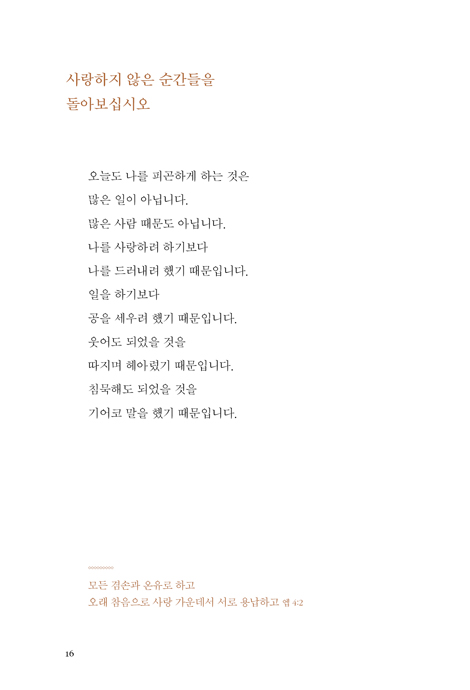 사랑하지 않은 순간들을
돌아보십시오

오늘도 나를 피곤하게 하는 것은
많은 일이 아닙니다.
많은 사람 때문도 아닙니다.
나를 사랑하려 하기보다
나를 드러내려 했기 때문입니다.
일을 하기보다
공을 세우려 했기 때문입니다.
웃어도 되었을 것을
따지며 헤아렸기 때문입니다.
침묵해도 되었을 것을
기어코 말을 했기 때문입니다.

모든 겸손과 온유로 하고
오래 참음으로 사랑 가운데서 서로 용납하고 엡 4:2

16